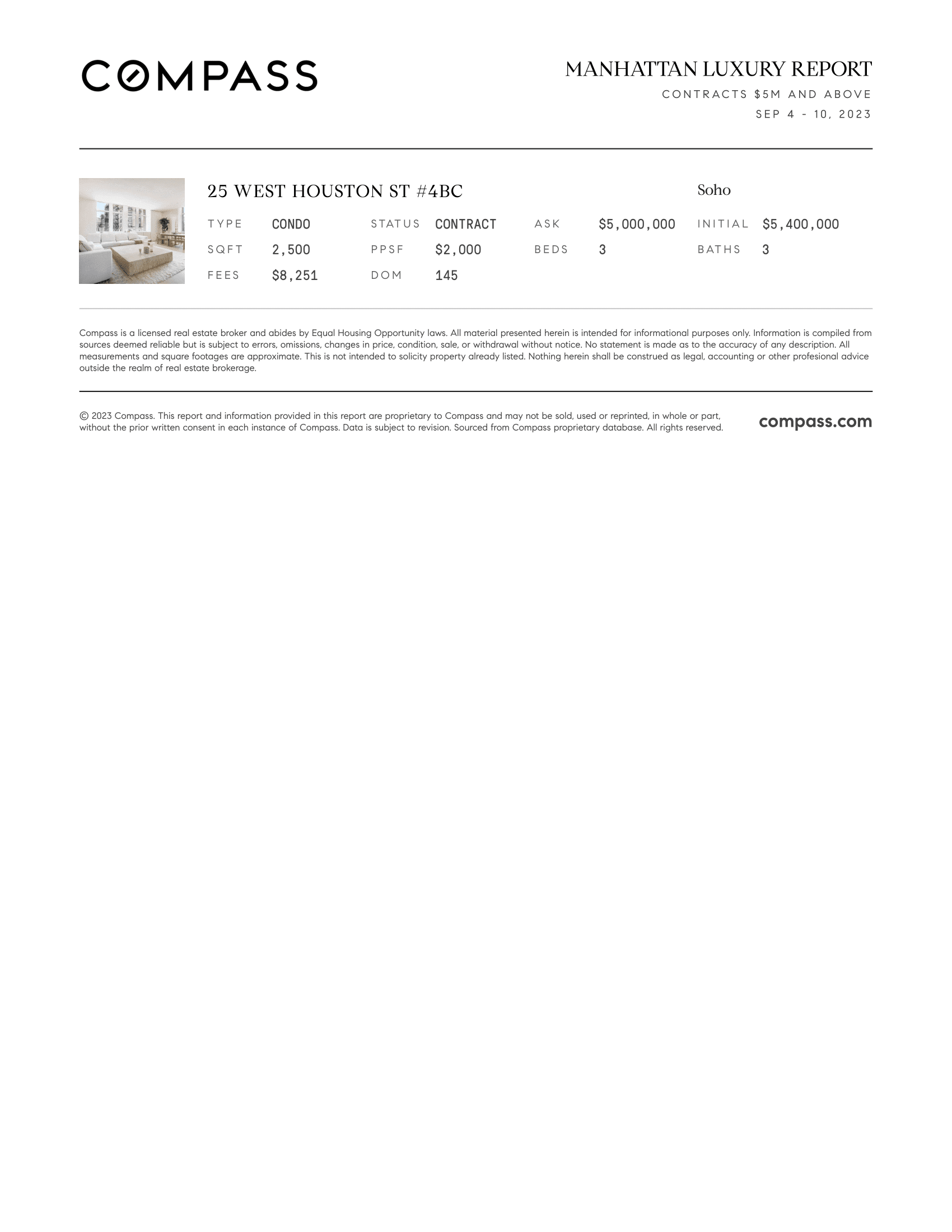 COMPASS

MANHATTAN LUXURY REPORT
CONTRACTS $5M AND ABOVE
SEP 4 - 10, 2023

25 WEST HOUSTON ST #4BC

Soho

TYPE CONDO
STATUS CONTRACT
ASK $5,000,000
INITIAL $5,400,000
SQFT 2,500
PPSF $2,000
BEDS 3
BATHS 3
FEES $8,251
DOM 145

Compass is a licensed real estate broker and abides by Equal Housing Opportunity laws. All material presented herein is intended for informational purposes only. Information is compiled from sources deemed reliable but is subject to errors, omissions, changes in price, condition, sale, or withdrawal without notice. No statement is made as to the accuracy of any description. All measurements and square footages are approximate. This is not intended to solicity property already listed. Nothing herein shall be construed as legal, accounting or other profesional advice outside the realm of real estate brokerage.

© 2023 Compass. This report and information provided in this report are proprietary to Compass and may not be sold, used or reprinted, in whole or part, without the prior written consent in each instance of Compass. Data is subject to revision. Sourced from Compass proprietary database. All rights reserved.

compass.com